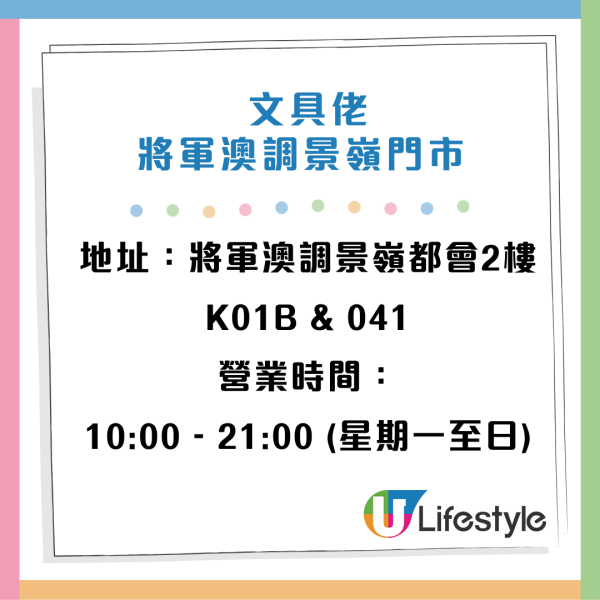 文具佬
將軍澳調景嶺門市

地址：將軍澳調景嶺都會2樓 K01B & 041

營業時間：

10:00 - 21:00 (星期一至日)

U Lifestyle